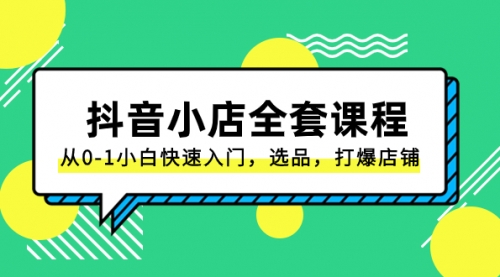 抖音小店全套课程

从0-1小白快速入门，选品，打爆店铺